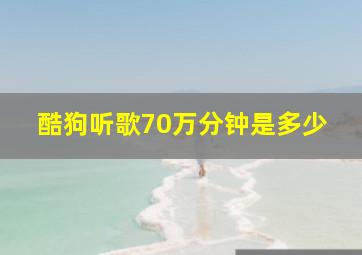 酷狗听歌70万分钟是多少